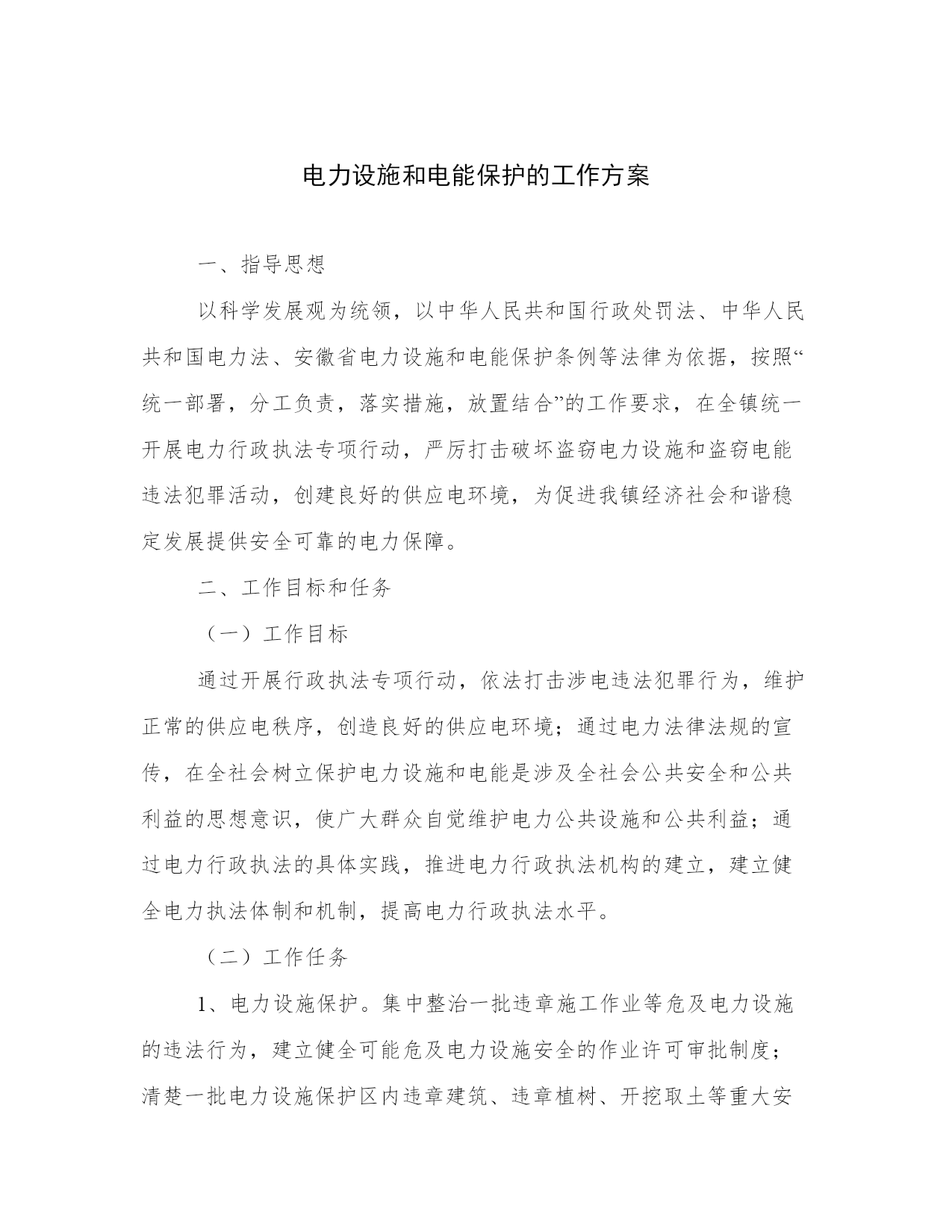 电力设施和电能保护的工作方案

一、指导思想

以科学发展观为统领，以中华人民共和国行政处罚法、中华人民共和国电力法、安徽省电力设施和电能保护条例等法律为依据，按照“统一部署，分工负责，落实措施，放置结合”的工作要求，在全镇统一开展电力行政执法专项行动，严厉打击破坏盗窃电力设施和盗窃电能违法犯罪活动，创建良好的供应电环境，为促进我镇经济社会和谐稳定发展提供安全可靠的电力保障。

二、工作目标和任务

（一）工作目标

通过开展行政执法专项行动，依法打击涉电违法犯罪行为，维护正常的供应电秩序，创造良好的供应电环境；通过电力法律法规的宣传，在全社会树立保护电力设施和电能是涉及全社会公共安全和公共利益的思想意识，使广大群众自觉维护电力公共设施和公共利益；通过电力行政执法的具体实践，推进电力行政执法机构的建立，建立健全电力执法体制和机制，提高电力行政执法水平。

（二）工作任务

1、电力设施保护。集中整治一批违章施工作业等危及电力设施的违法行为，建立健全可能危及电力设施安全的作业许可审批制度；清楚一批电力设施保护区内违章建筑、违章植树、开挖取土等重大安